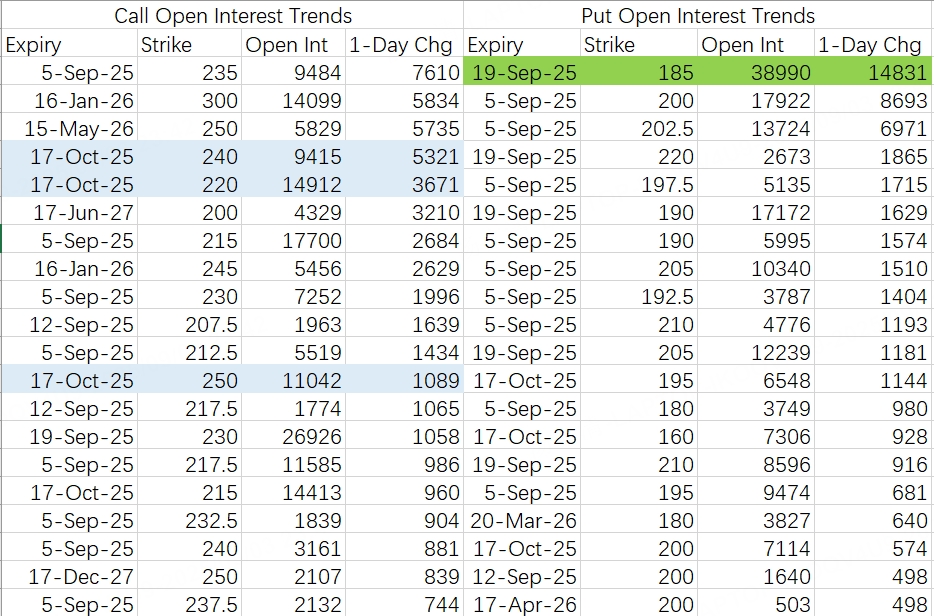 | Call Open Interest Trends | | | | Put Open Interest Trends | | | |
|---|---|---|---|---|---|---|---|
| Expiry | Strike | Open Int | 1-Day Chg | Expiry | Strike | Open Int | 1-Day Chg |
| 5-Sep-25 | 235 | 9484 | 7610 | 19-Sep-25 | 185 | 38990 | 14831 |
| 16-Jan-26 | 300 | 14099 | 5834 | 5-Sep-25 | 200 | 17922 | 8693 |
| 15-May-26 | 250 | 5829 | 5735 | 5-Sep-25 | 202.5 | 13724 | 6971 |
| 17-Oct-25 | 240 | 9415 | 5321 | 19-Sep-25 | 220 | 2673 | 1865 |
| 17-Oct-25 | 220 | 14912 | 3671 | 5-Sep-25 | 197.5 | 5135 | 1715 |
| 17-Jun-27 | 200 | 4329 | 3210 | 19-Sep-25 | 190 | 17172 | 1629 |
| 5-Sep-25 | 215 | 17700 | 2684 | 5-Sep-25 | 190 | 5995 | 1574 |
| 16-Jan-26 | 245 | 5456 | 2629 | 5-Sep-25 | 205 | 10340 | 1510 |
| 5-Sep-25 | 230 | 7252 | 1996 | 5-Sep-25 | 192.5 | 3787 | 1404 |
| 12-Sep-25 | 207.5 | 1963 | 1639 | 5-Sep-25 | 210 | 4776 | 1193 |
| 5-Sep-25 | 212.5 | 5519 | 1434 | 19-Sep-25 | 205 | 12239 | 1181 |
| 17-Oct-25 | 250 | 11042 | 1089 | 17-Oct-25 | 195 | 6548 | 1144 |
| 12-Sep-25 | 217.5 | 1774 | 1065 | 5-Sep-25 | 180 | 3749 | 980 |
| 19-Sep-25 | 230 | 26926 | 1058 | 17-Oct-25 | 160 | 7306 | 928 |
| 5-Sep-25 | 217.5 | 11585 | 986 | 19-Sep-25 | 210 | 8596 | 916 |
| 17-Oct-25 | 215 | 14413 | 960 | 5-Sep-25 | 195 | 9474 | 681 |
| 5-Sep-25 | 232.5 | 1839 | 904 | 20-Mar-26 | 180 | 3827 | 640 |
| 5-Sep-25 | 240 | 3161 | 881 | 17-Oct-25 | 200 | 7114 | 574 |
| 17-Dec-27 | 250 | 2107 | 839 | 12-Sep-25 | 200 | 1640 | 498 |
| 5-Sep-25 | 237.5 | 2132 | 744 | 17-Apr-26 | 200 | 503 | 498 |